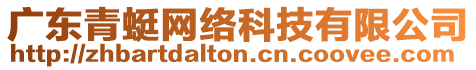 广东青蜓网络科技有限公司
http://zhbartdalton.cn.coovee.com